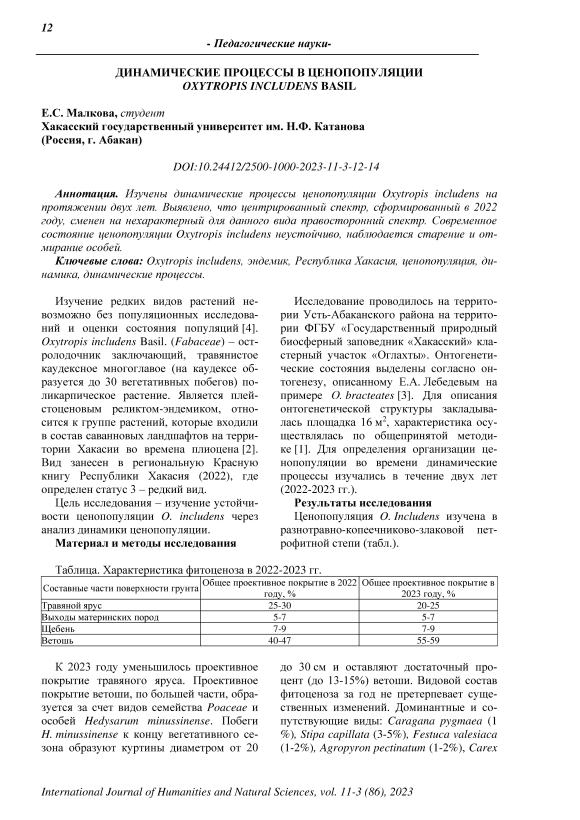 12

- Педагогические науки-

ДИНАМИЧЕСКИЕ ПРОЦЕССЫ В ЦЕНОПОПУЛЯЦИИ
OXYTROPIS INCLUDENS BASIL

Е.С. Малкова, студент
Хакасский государственный университет им. Н.Ф. Катанова
(Россия, г. Абакан)

DOI:10.24412/2500-1000-2023-11-3-12-14

Аннотация. Изучены динамические процессы ценопопуляции Oxytropis includens на протяжении двух лет. Выявлено, что центрированный спектр, сформированный в 2022 году, сменен на нехарактерный для данного вида правосторонний спектр. Современное состояние ценопопуляции Oxytropis includens неустойчиво, наблюдается старение и отмирание особей.

Ключевые слова: Oxytropis includens, эндемик, Республика Хакасия, ценопопуляция, динамика, динамические процессы.

Изучение редких видов растений невозможно без популяционных исследований и оценки состояния популяций [4]. Oxytropis includens Basil. (Fabaceae) – остролодочник заключающий, травянистое каудексное многоглавое (на каудексе образуется до 30 вегетативных побегов) поликарпическое растение. Является плейстоценовым реликтом-эндемиком, относится к группе растений, которые входили в состав саванновых ландшафтов на территории Хакасии во времена плиоцена [2]. Вид занесен в региональную Красную книгу Республики Хакасия (2022), где определен статус 3 – редкий вид.

Цель исследования – изучение устойчивости ценопопуляции O. includens через анализ динамики ценопопуляции.

Материал и методы исследования

Исследование проводилось на территории Усть-Абаканского района на территории ФГБУ «Государственный природный биосферный заповедник «Хакасский» кластерный участок «Оглахты». Онтогенетические состояния выделены согласно онтогенезу, описанному Е.А. Лебедевым на примере O. bracteates [3]. Для описания онтогенетической структуры закладывалась площадка 16 м$^2$, характеристика осуществлялась по общепринятой методике [1]. Для определения организации ценопопуляции во времени динамические процессы изучались в течение двух лет (2022-2023 гг.).

Результаты исследования

Ценопопуляция O. Includens изучена в разнотравно-копеечниково-злаковой петрофитной степи (табл.).

Таблица. Характеристика фитоценоза в 2022-2023 гг.

| Составные части поверхности грунта | Общее проективное покрытие в 2022 году, % | Общее проективное покрытие в 2023 году, % |
|---|---|---|
| Травяной ярус | 25-30 | 20-25 |
| Выходы материнских пород | 5-7 | 5-7 |
| Щебень | 7-9 | 7-9 |
| Ветошь | 40-47 | 55-59 |

К 2023 году уменьшилось проективное покрытие травяного яруса. Проективное покрытие ветоши, по большей части, образуется за счет видов семейства Poaceae и особей Hedysarum minussinense. Побеги H. minussinense к концу вегетативного сезона образуют куртины диаметром от 20 до 30 см и оставляют достаточный процент (до 13-15%) ветоши. Видовой состав фитоценоза за год не претерпевает существенных изменений. Доминантные и сопутствующие виды: Caragana pygmaea (1 %), Stipa capillata (3-5%), Festuca valesiaca (1-2%), Agropyron pectinatum (1-2%), Carex

International Journal of Humanities and Natural Sciences, vol. 11-3 (86), 2023